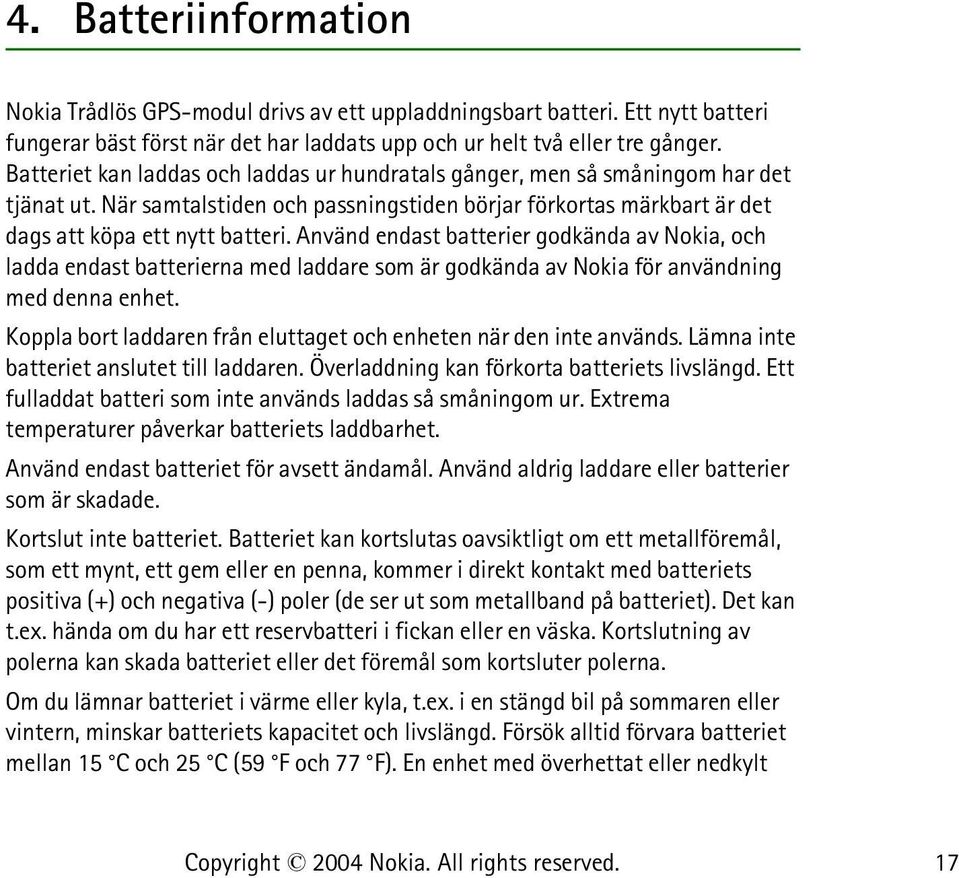 4. Batteriinformation

Nokia Trådlös GPS-modul drivs av ett uppladdningsbart batteri. Ett nytt batteri fungerar bäst först när det har laddats upp och ur helt två eller tre gånger. Batteriet kan laddas och laddas ur hundratals gånger, men så småningom har det tjänat ut. När samtalstiden och passningstiden börjar förkortas märkbart är det dags att köpa ett nytt batteri. Använd endast batterier godkända av Nokia, och ladda endast batterierna med laddare som är godkända av Nokia för användning med denna enhet.

Koppla bort laddaren från eluttaget och enheten när den inte används. Lämna inte batteriet anslutet till laddaren. Överladdning kan förkorta batteriets livslängd. Ett fulladdat batteri som inte används laddas så småningom ur. Extrema temperaturer påverkar batteriets laddbarhet.

Använd endast batteriet för avsett ändamål. Använd aldrig laddare eller batterier som är skadade.

Kortslut inte batteriet. Batteriet kan kortslutas oavsiktligt om ett metallföremål, som ett mynt, ett gem eller en penna, kommer i direkt kontakt med batteriets positiva (+) och negativa (-) poler (de ser ut som metallband på batteriet). Det kan t.ex. hända om du har ett reservbatteri i fickan eller en väska. Kortslutning av polerna kan skada batteriet eller det föremål som kortsluter polerna.

Om du lämnar batteriet i värme eller kyla, t.ex. i en stängd bil på sommaren eller vintern, minskar batteriets kapacitet och livslängd. Försök alltid förvara batteriet mellan 15 °C och 25 °C (59 °F och 77 °F). En enhet med överhettat eller nedkylt

Copyright © 2004 Nokia. All rights reserved.

17